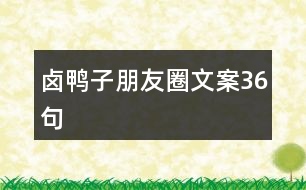 卤鸭子朋友圈文案36句